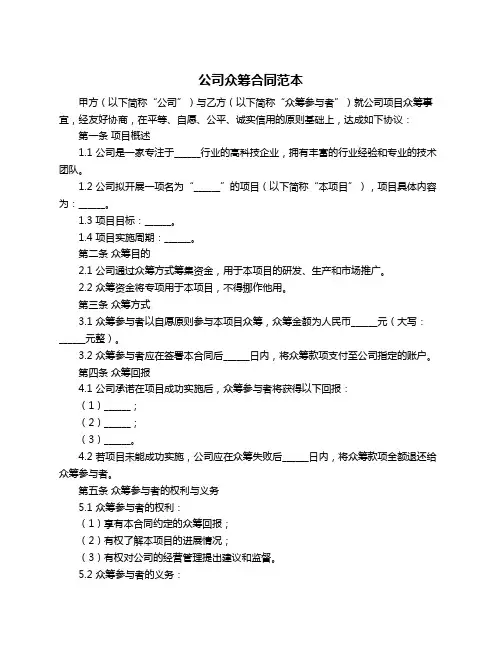 公司众筹合同范本

甲方（以下简称“公司”）与乙方（以下简称“众筹参与者”）就公司项目众筹事宜，经友好协商，在平等、自愿、公平、诚实信用的原则基础上，达成如下协议：

第一条 项目概述

1.1 公司是一家专注于______行业的高科技企业，拥有丰富的行业经验和专业的技术团队。

1.2 公司拟开展一项名为“______”的项目（以下简称“本项目”），项目具体内容为：______。

1.3 项目目标：______。

1.4 项目实施周期：______。

第二条 众筹目的

2.1 公司通过众筹方式筹集资金，用于本项目的研发、生产和市场推广。

2.2 众筹资金将专项用于本项目，不得挪作他用。

第三条 众筹方式

3.1 众筹参与者以自愿原则参与本项目众筹，众筹金额为人民币______元（大写：______元整）。

3.2 众筹参与者应在签署本合同后______日内，将众筹款项支付至公司指定的账户。

第四条 众筹回报

4.1 公司承诺在项目成功实施后，众筹参与者将获得以下回报：

（1）______；

（2）______；

（3）______。

4.2 若项目未能成功实施，公司应在众筹失败后______日内，将众筹款项全额退还给众筹参与者。

第五条 众筹参与者的权利与义务

5.1 众筹参与者的权利：

（1）享有本合同约定的众筹回报；

（2）有权了解本项目的进展情况；

（3）有权对公司的经营管理提出建议和监督。

5.2 众筹参与者的义务：